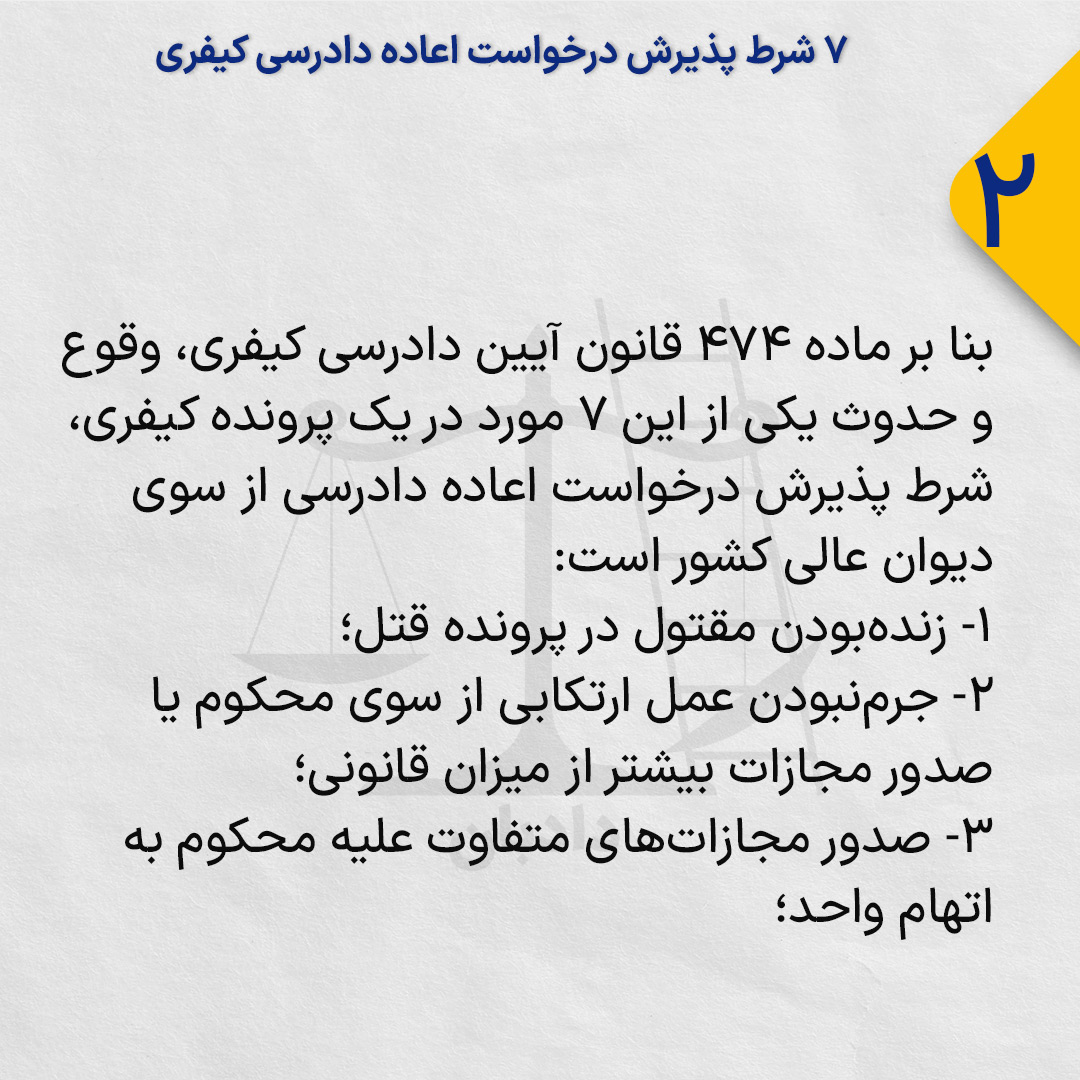 ۷ شرط پذیرش درخواست اعاده دادرسی کیفری

۲

بنا بر ماده ۴۷۴ قانون آیین دادرسی کیفری، وقوع و حدوث یکی از این ۷ مورد در یک پرونده کیفری، شرط پذیرش درخواست اعاده دادرسی از سوی دیوان عالی کشور است:

۱- زنده‌بودن مقتول در پرونده قتل؛
۲- جرم‌نبودن عمل ارتکابی از سوی محکوم یا صدور مجازات بیشتر از میزان قانونی؛
۳- صدور مجازات‌های متفاوت علیه محکوم به اتهام واحد؛